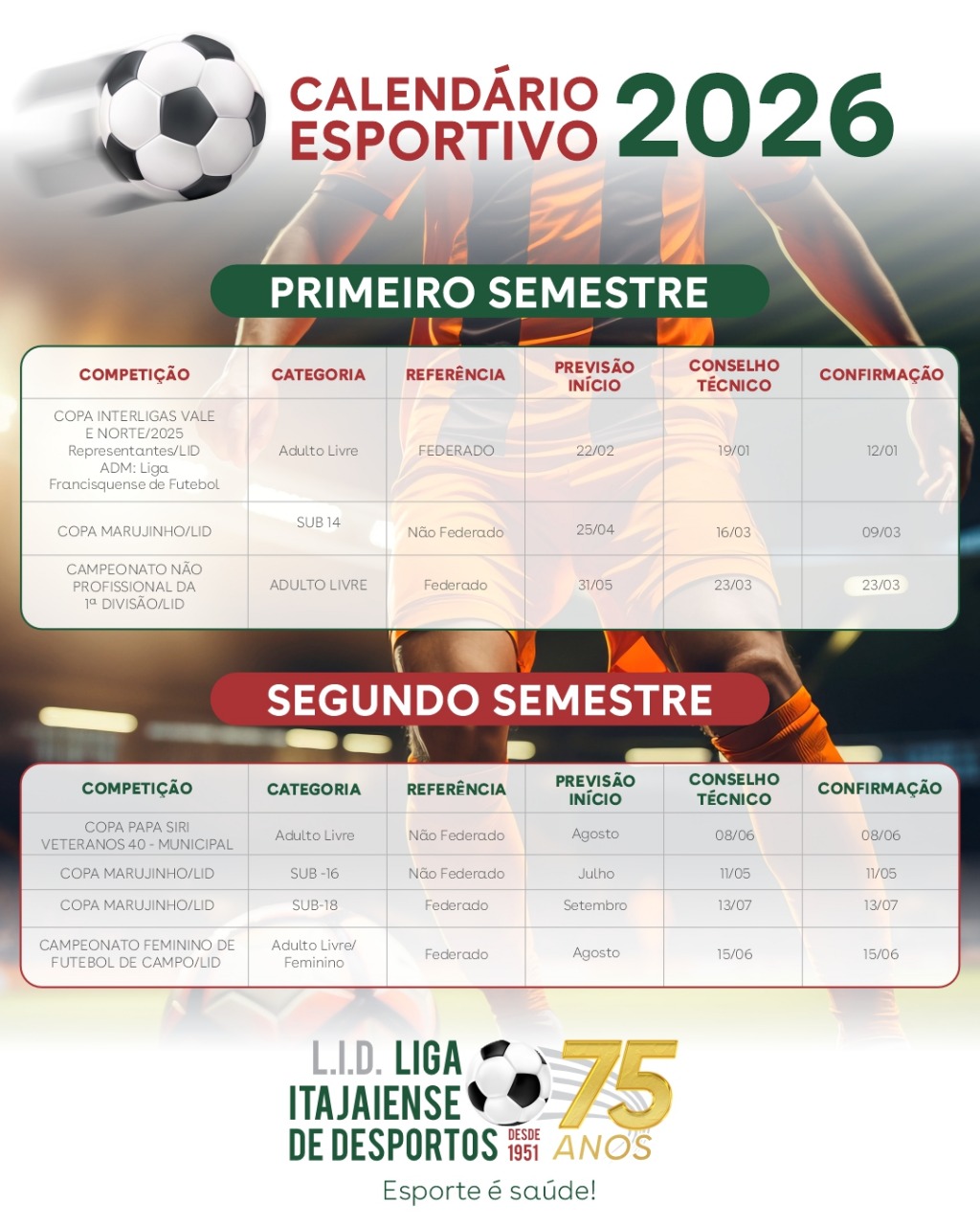 CALENDÁRIO ESPORTIVO 2026

PRIMEIRO SEMESTRE

| COMPETIÇÃO | CATEGORIA | REFERÊNCIA | PREVISÃO INÍCIO | CONSELHO TÉCNICO | CONFIRMAÇÃO |
|---|---|---|---|---|---|
| COPA INTERLIGAS VALE E NORTE/2025 Representantes/LID ADM: Liga Francisquense de Futebol | Adulto Livre | FEDERADO | 22/02 | 19/01 | 12/01 |
| COPA MARUJINHO/LID | SUB 14 | Não Federado | 25/04 | 16/03 | 09/03 |
| CAMPEONATO NÃO PROFISSIONAL DA 1ª DIVISÃO/LID | ADULTO LIVRE | Federado | 31/05 | 23/03 | 23/03 |

SEGUNDO SEMESTRE

| COMPETIÇÃO | CATEGORIA | REFERÊNCIA | PREVISÃO INÍCIO | CONSELHO TÉCNICO | CONFIRMAÇÃO |
|---|---|---|---|---|---|
| COPA PAPA SIRI VETERANOS 40 - MUNICIPAL | Adulto Livre | Não Federado | Agosto | 08/06 | 08/06 |
| COPA MARUJINHO/LID | SUB -16 | Não Federado | Julho | 11/05 | 11/05 |
| COPA MARUJINHO/LID | SUB-18 | Federado | Setembro | 13/07 | 13/07 |
| CAMPEONATO FEMININO DE FUTEBOL DE CAMPO/LID | Adulto Livre/ Feminino | Federado | Agosto | 15/06 | 15/06 |

L.I.D. LIGA ITAJAIENSE DE DESPORTOS DESDE 1951 75 ANOS

Esporte é saúde!